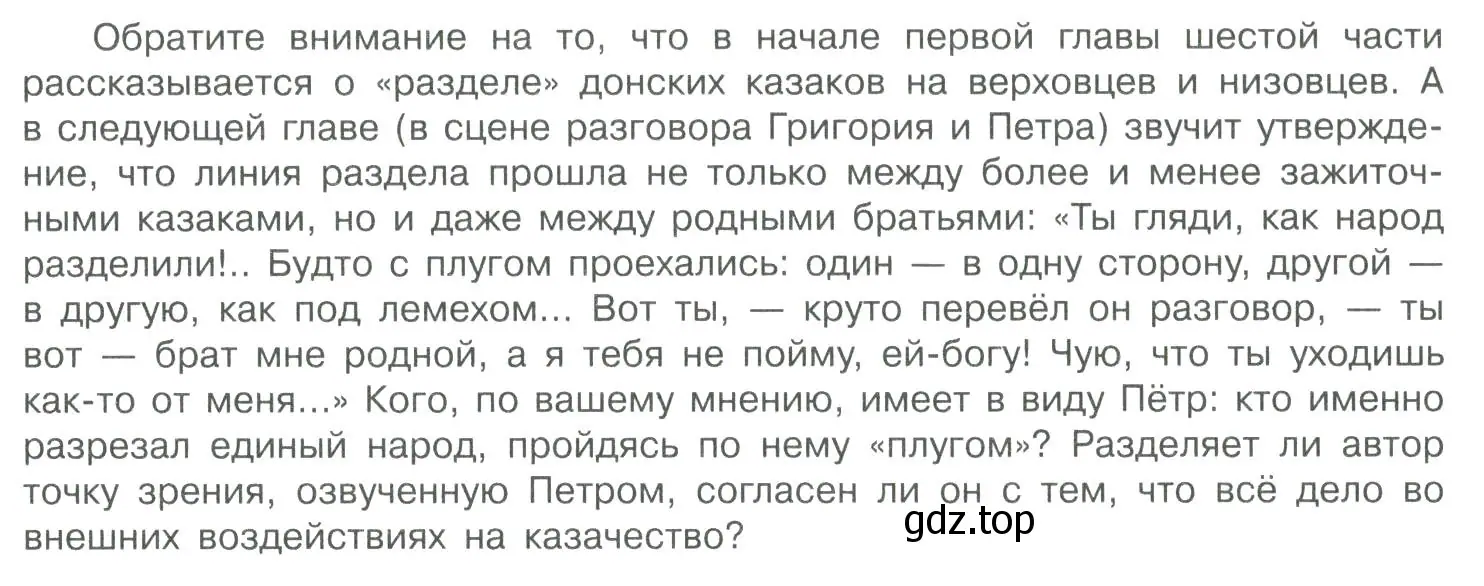 Обратите внимание на то, что в начале первой главы шестой части рассказывается о «разделе» донских казаков на верховцев и низовцев. А в следующей главе (в сцене разговора Григория и Петра) звучит утверждение, что линия раздела прошла не только между более и менее зажиточными казаками, но и даже между родными братьями: «Ты гляди, как народ разделили!.. Будто с плугом проехались: один — в одну сторону, другой — в другую, как под лемехом... Вот ты, — круто перевёл он разговор, — ты вот — брат мне родной, а я тебя не пойму, ей-богу! Чую, что ты уходишь как-то от меня...» Кого, по вашему мнению, имеет в виду Пётр: кто именно разрезал единый народ, пройдясь по нему «плугом»? Разделяет ли автор точку зрения, озвученную Петром, согласен ли он с тем, что всё дело во внешних воздействиях на казачество?

gdz.top